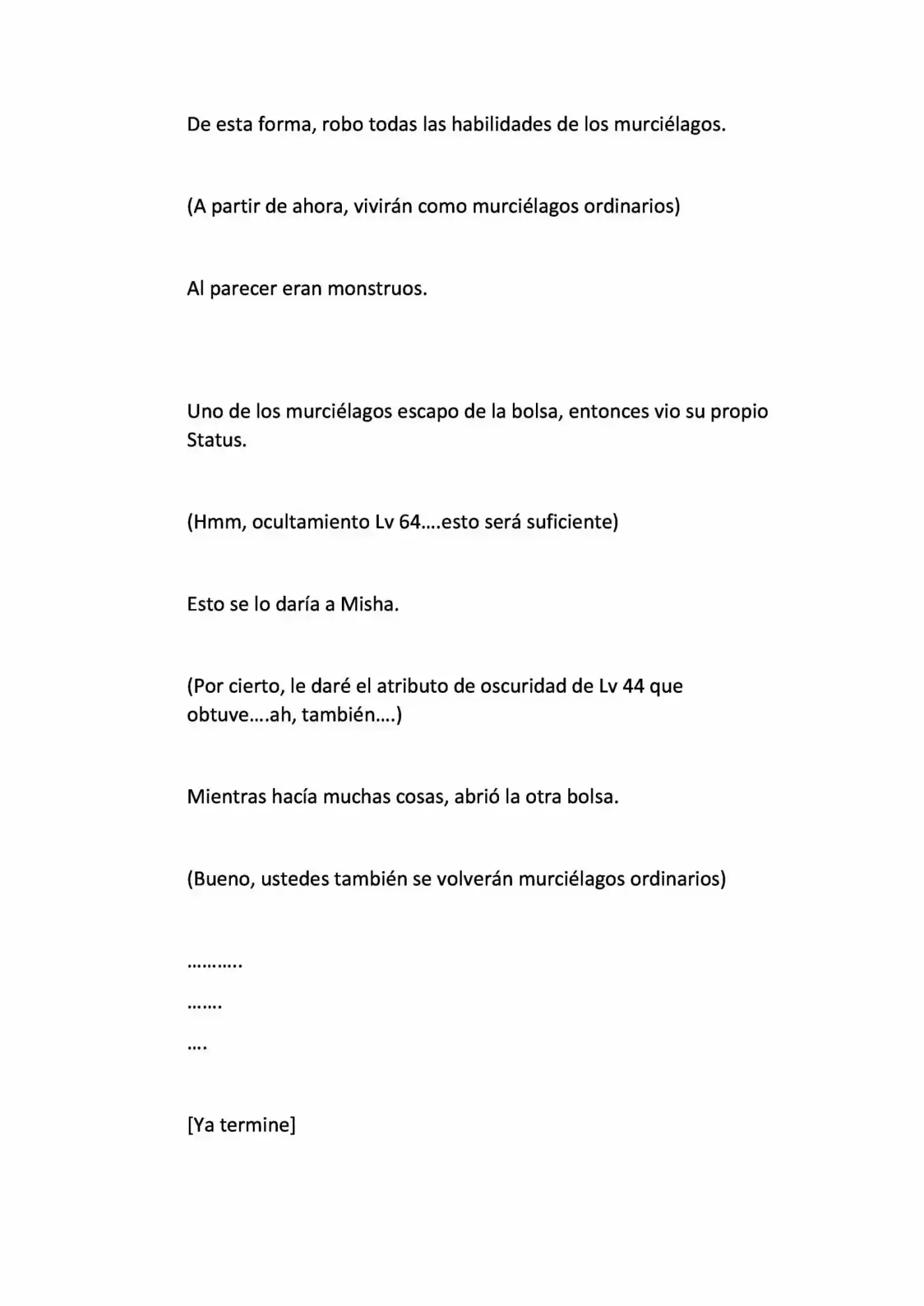 De esta forma, robo todas las habilidades de los murciélagos.

(A partir de ahora, vivirán como murciélagos ordinarios)

Al parecer eran monstruos.

Uno de los murciélagos escapo de la bolsa, entonces vio su propio Status.

(Hmm, ocultamiento Lv 64….esto será suficiente)

Esto se lo daría a Misha.

(Por cierto, le daré el atributo de oscuridad de Lv 44 que obtuve….ah, también….)

Mientras hacía muchas cosas, abrió la otra bolsa.

(Bueno, ustedes también se volverán murciélagos ordinarios)

………..

…….

….

[Ya termine]